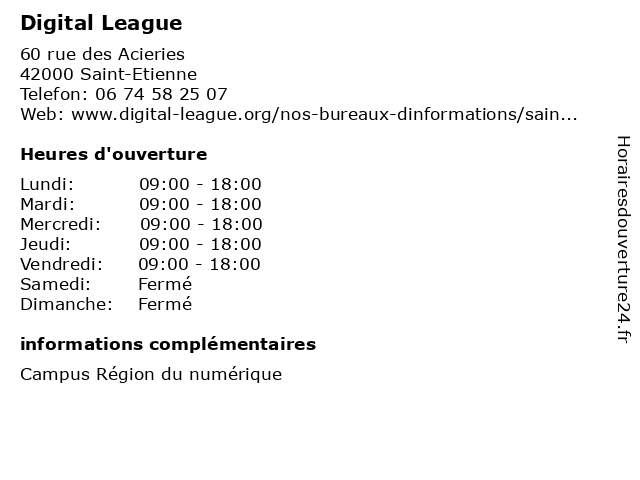 Digital League

60 rue des Acieries
42000 Saint-Etienne
Telefon: 06 74 58 25 07
Web: www.digital-league.org/nos-bureaux-dinformations/sain...

Heures d'ouverture

| Lundi: | 09:00 - 18:00 |
|---|---|
| Mardi: | 09:00 - 18:00 |
| Mercredi: | 09:00 - 18:00 |
| Jeudi: | 09:00 - 18:00 |
| Vendredi: | 09:00 - 18:00 |
| Samedi: | Fermé |
| Dimanche: | Fermé |

informations complémentaires

Campus Région du numérique

Horairesdouverture24.fr